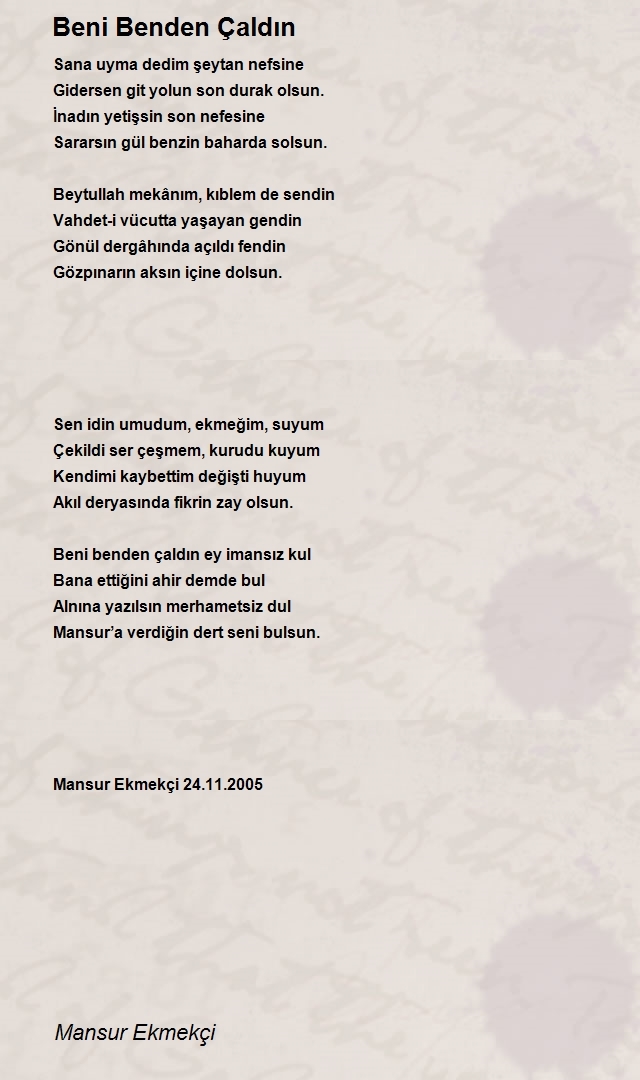 Beni Benden Çaldın

Sana uyma dedim şeytan nefsine
Gidersen git yolun son durak olsun.
İnadın yetişsin son nefesine
Sararsın gül benzin baharda solsun.

Beytullah mekânım, kıblem de sendin
Vahdet-i vücutta yaşayan gendin
Gönül dergâhında açıldı fendin
Gözpınarın aksın içine dolsun.

Sen idin umudum, ekmeğim, suyum
Çekildi ser çeşmem, kurudu kuyum
Kendimi kaybettim değişti huyum
Akıl deryasında fikrin zay olsun.

Beni benden çaldın ey imansız kul
Bana ettiğini ahir demde bul
Alnına yazılsın merhametsiz dul
Mansur'a verdiğin dert seni bulsun.

Mansur Ekmekçi 24.11.2005

Mansur Ekmekçi